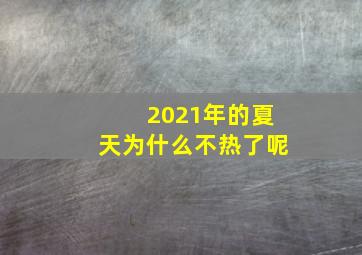 2021年的夏天为什么不热了呢